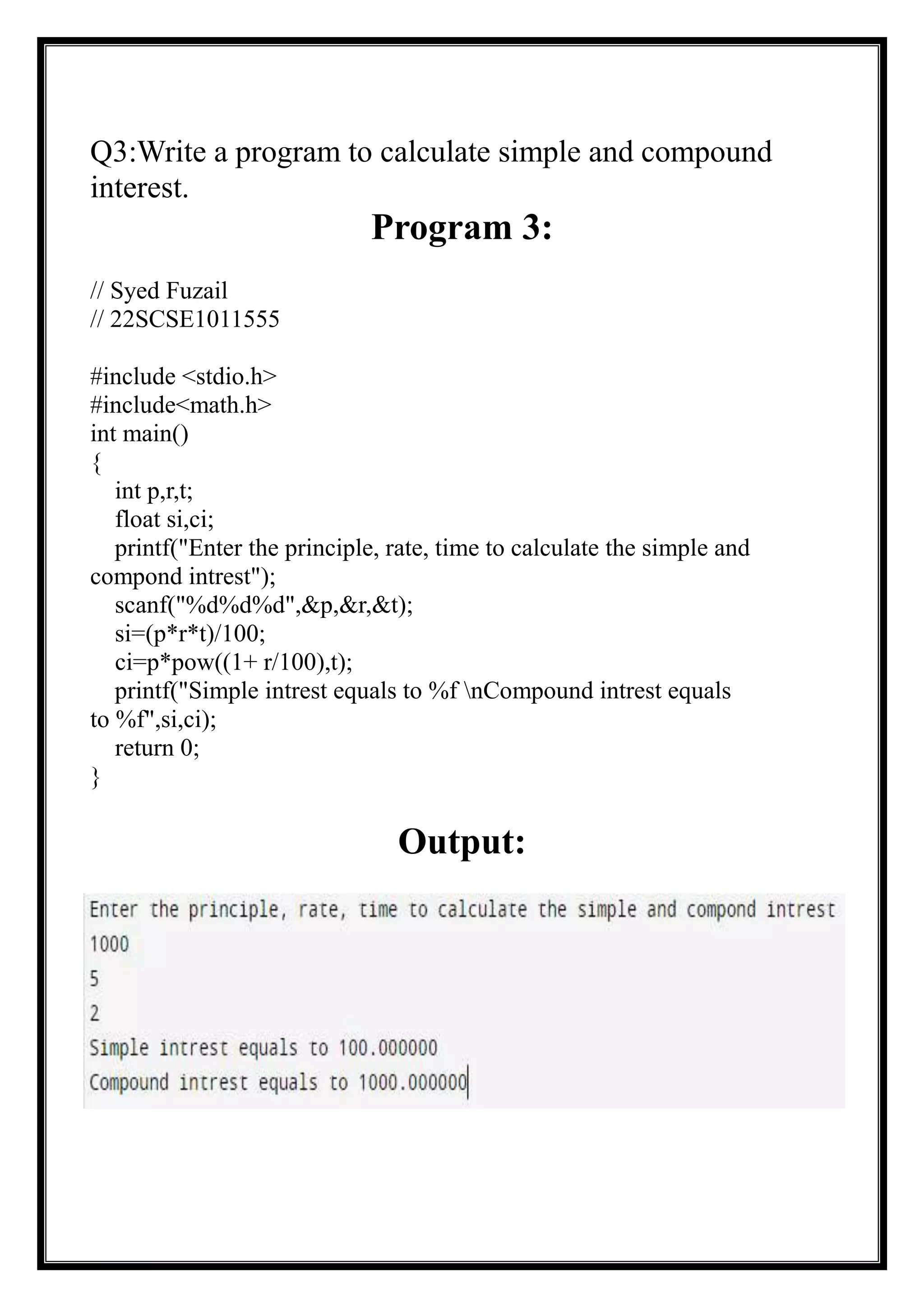 Q3:Write a program to calculate simple and compound interest.

Program 3:

// Syed Fuzail
// 22SCSE1011555

#include <stdio.h>
#include<math.h>
int main()
{
int p,r,t;
float si,ci;
printf("Enter the principle, rate, time to calculate the simple and compond intrest");
scanf("%d%d%d",&p,&r,&t);
si=(p*r*t)/100;
ci=p*pow((1+ r/100),t);
printf("Simple intrest equals to %f \nCompound intrest equals to %f",si,ci);
return 0;
}

Output:

Enter the principle, rate, time to calculate the simple and compond intrest
1000
5
2
Simple intrest equals to 100.000000
Compound intrest equals to 1000.000000